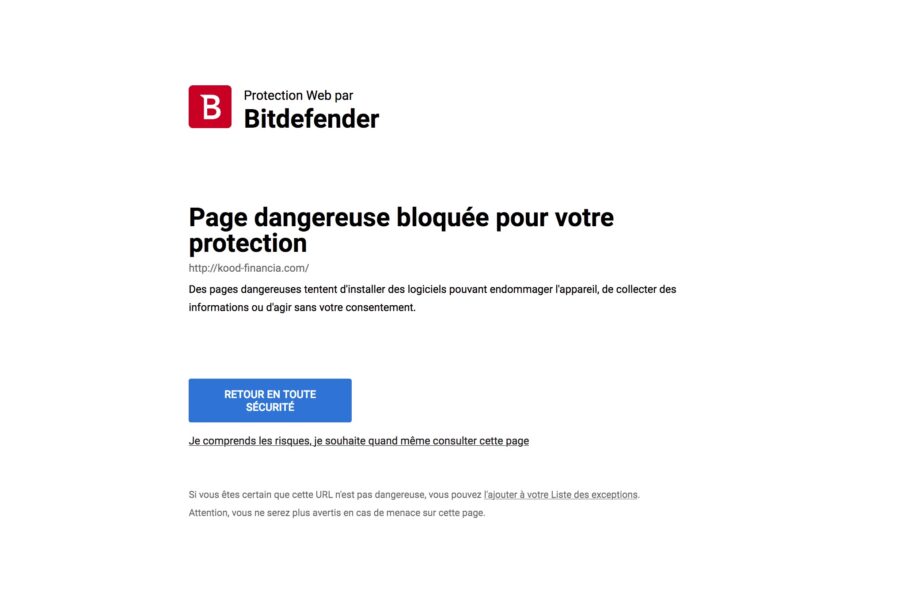 B

Protection Web par
Bitdefender

Page dangereuse bloquée pour votre protection

http://kood-financia.com/

Des pages dangereuses tentent d'installer des logiciels pouvant endommager l'appareil, de collecter des informations ou d'agir sans votre consentement.

RETOUR EN TOUTE SÉCURITÉ

Je comprends les risques, je souhaite quand même consulter cette page

Si vous êtes certain que cette URL n'est pas dangereuse, vous pouvez l'ajouter à votre Liste des exceptions.

Attention, vous ne serez plus avertis en cas de menace sur cette page.